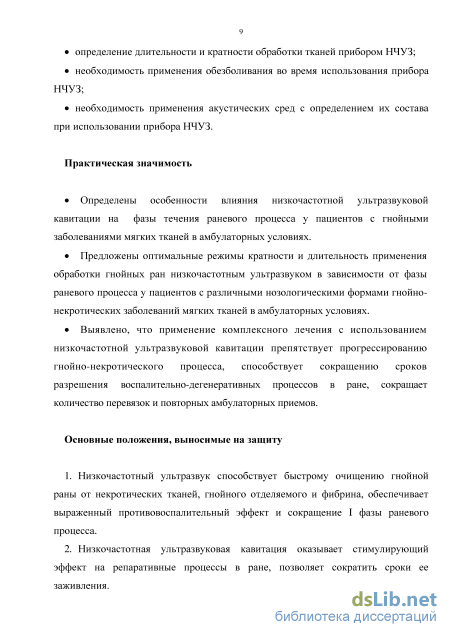 9

• определение длительности и кратности обработки тканей прибором НЧУЗ;

• необходимость применения обезболивания во время использования прибора НЧУЗ;

• необходимость применения акустических сред с определением их состава при использовании прибора НЧУЗ.

Практическая значимость

• Определены особенности влияния низкочастотной ультразвуковой кавитации на фазы течения раневого процесса у пациентов с гнойными заболеваниями мягких тканей в амбулаторных условиях.

• Предложены оптимальные режимы кратности и длительность применения обработки гнойных ран низкочастотным ультразвуком в зависимости от фазы раневого процесса у пациентов с различными нозологическими формами гнойно-некротических заболеваний мягких тканей в амбулаторных условиях.

• Выявлено, что применение комплексного лечения с использованием низкочастотной ультразвуковой кавитации препятствует прогрессированию гнойно-некротического процесса, способствует сокращению сроков разрешения воспалительно-дегенеративных процессов в ране, сокращает количество перевязок и повторных амбулаторных приемов.

Основные положения, выносимые на защиту

1. Низкочастотный ультразвук способствует быстрому очищению гнойной раны от некротических тканей, гнойного отделяемого и фибрина, обеспечивает выраженный противовоспалительный эффект и сокращение I фазы раневого процесса.

2. Низкочастотная ультразвуковая кавитация оказывает стимулирующий эффект на репаративные процессы в ране, позволяет сократить сроки ее заживления.

dsLib.net
библиотека диссертаций